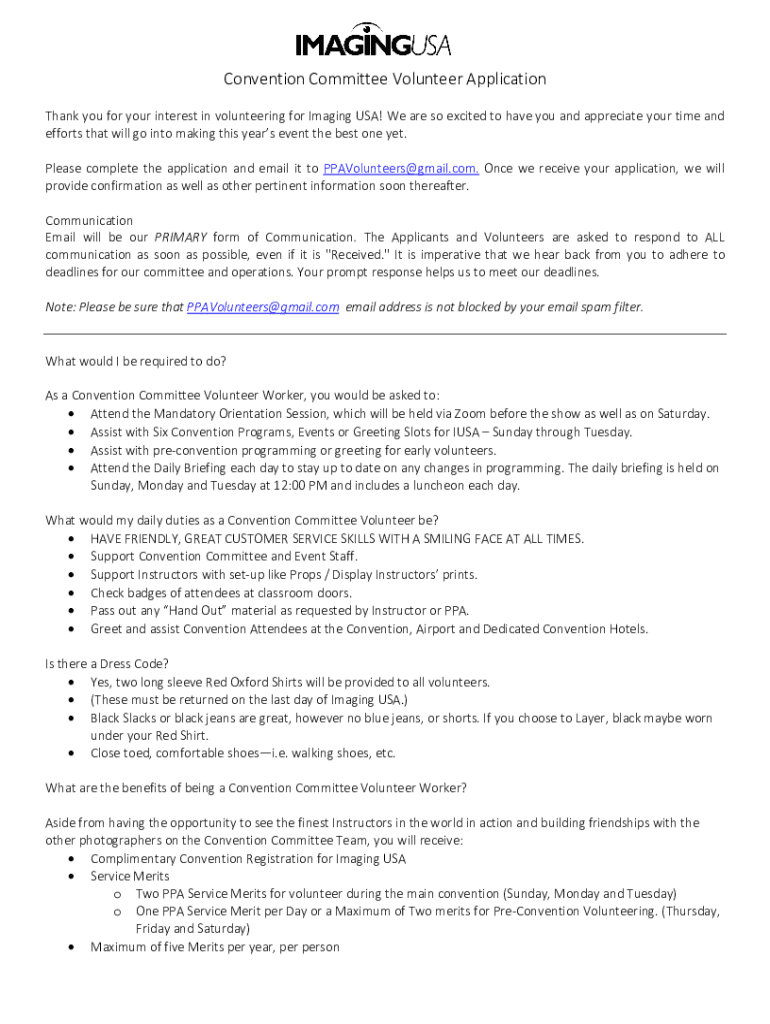 IMAGINGUSA

Convention Committee Volunteer Application

Thank you for your interest in volunteering for Imaging USA! We are so excited to have you and appreciate your time and efforts that will go into making this year's event the best one yet.

Please complete the application and email it to PPAVolunteers@gmail.com. Once we receive your application, we will provide confirmation as well as other pertinent information soon thereafter.

Communication
Email will be our PRIMARY form of Communication. The Applicants and Volunteers are asked to respond to ALL communication as soon as possible, even if it is "Received." It is imperative that we hear back from you to adhere to deadlines for our committee and operations. Your prompt response helps us to meet our deadlines.

Note: Please be sure that PPAVolunteers@gmail.com email address is not blocked by your email spam filter.

What would I be required to do?

As a Convention Committee Volunteer Worker, you would be asked to:
• Attend the Mandatory Orientation Session, which will be held via Zoom before the show as well as on Saturday.
• Assist with Six Convention Programs, Events or Greeting Slots for IUSA – Sunday through Tuesday.
• Assist with pre-convention programming or greeting for early volunteers.
• Attend the Daily Briefing each day to stay up to date on any changes in programming. The daily briefing is held on Sunday, Monday and Tuesday at 12:00 PM and includes a luncheon each day.

What would my daily duties as a Convention Committee Volunteer be?
• HAVE FRIENDLY, GREAT CUSTOMER SERVICE SKILLS WITH A SMILING FACE AT ALL TIMES.
• Support Convention Committee and Event Staff.
• Support Instructors with set-up like Props / Display Instructors' prints.
• Check badges of attendees at classroom doors.
• Pass out any "Hand Out" material as requested by Instructor or PPA.
• Greet and assist Convention Attendees at the Convention, Airport and Dedicated Convention Hotels.

Is there a Dress Code?
• Yes, two long sleeve Red Oxford Shirts will be provided to all volunteers.
• (These must be returned on the last day of Imaging USA.)
• Black Slacks or black jeans are great, however no blue jeans, or shorts. If you choose to Layer, black maybe worn under your Red Shirt.
• Close toed, comfortable shoes—i.e. walking shoes, etc.

What are the benefits of being a Convention Committee Volunteer Worker?

Aside from having the opportunity to see the finest Instructors in the world in action and building friendships with the other photographers on the Convention Committee Team, you will receive:
• Complimentary Convention Registration for Imaging USA
• Service Merits
  o Two PPA Service Merits for volunteer during the main convention (Sunday, Monday and Tuesday)
  o One PPA Service Merit per Day or a Maximum of Two merits for Pre-Convention Volunteering. (Thursday, Friday and Saturday)
• Maximum of five Merits per year, per person